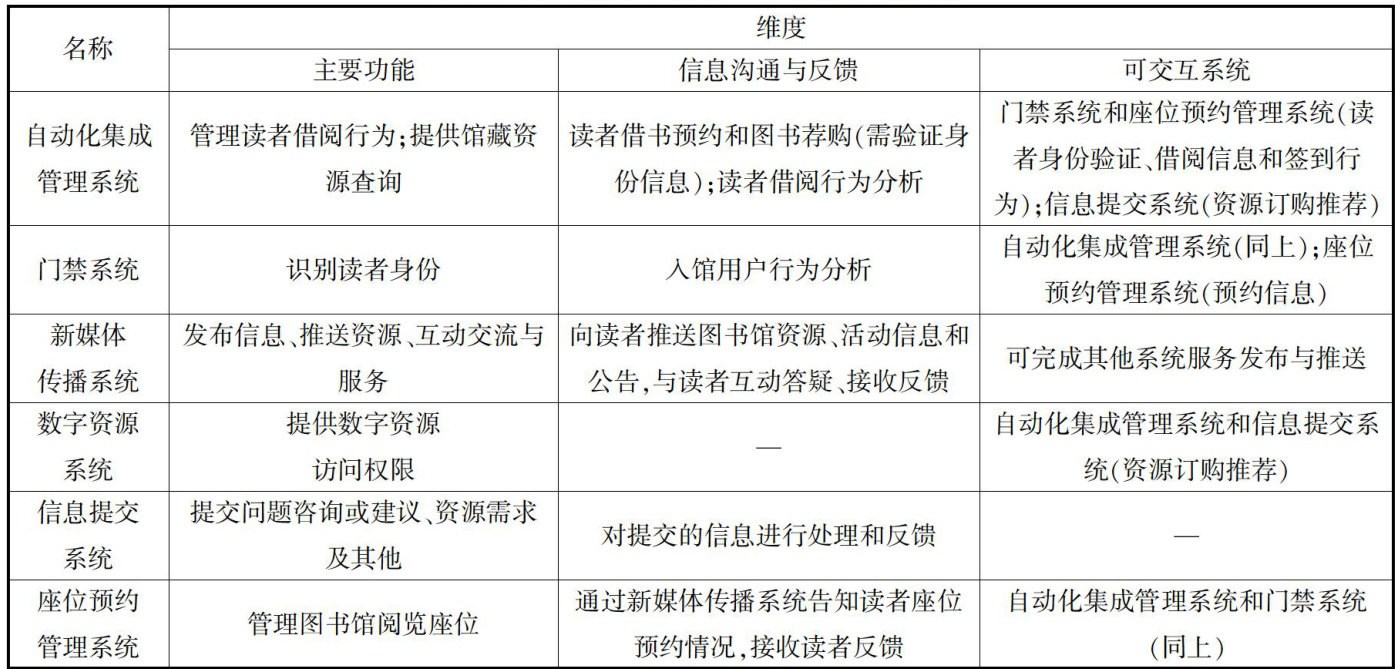 | 名称 | 维度 | | |
|---|---|---|---|
| | 主要功能 | 信息沟通与反馈 | 可交互系统 |
| 自动化集成管理系统 | 管理读者借阅行为；提供馆藏资源查询 | 读者借书预约和图书荐购(需验证身份信息)；读者借阅行为分析 | 门禁系统和座位预约管理系统(读者身份验证、借阅信息和签到行为)；信息提交系统(资源订购推荐) |
| 门禁系统 | 识别读者身份 | 入馆用户行为分析 | 自动化集成管理系统(同上)；座位预约管理系统(预约信息) |
| 新媒体传播系统 | 发布信息、推送资源、互动交流与服务 | 向读者推送图书馆资源、活动信息和公告，与读者互动答疑、接收反馈 | 可完成其他系统服务发布与推送 |
| 数字资源系统 | 提供数字资源访问权限 | — | 自动化集成管理系统和信息提交系统(资源订购推荐) |
| 信息提交系统 | 提交问题咨询或建议、资源需求及其他 | 对提交的信息进行处理和反馈 | — |
| 座位预约管理系统 | 管理图书馆阅览座位 | 通过新媒体传播系统告知读者座位预约情况，接收读者反馈 | 自动化集成管理系统和门禁系统(同上) |